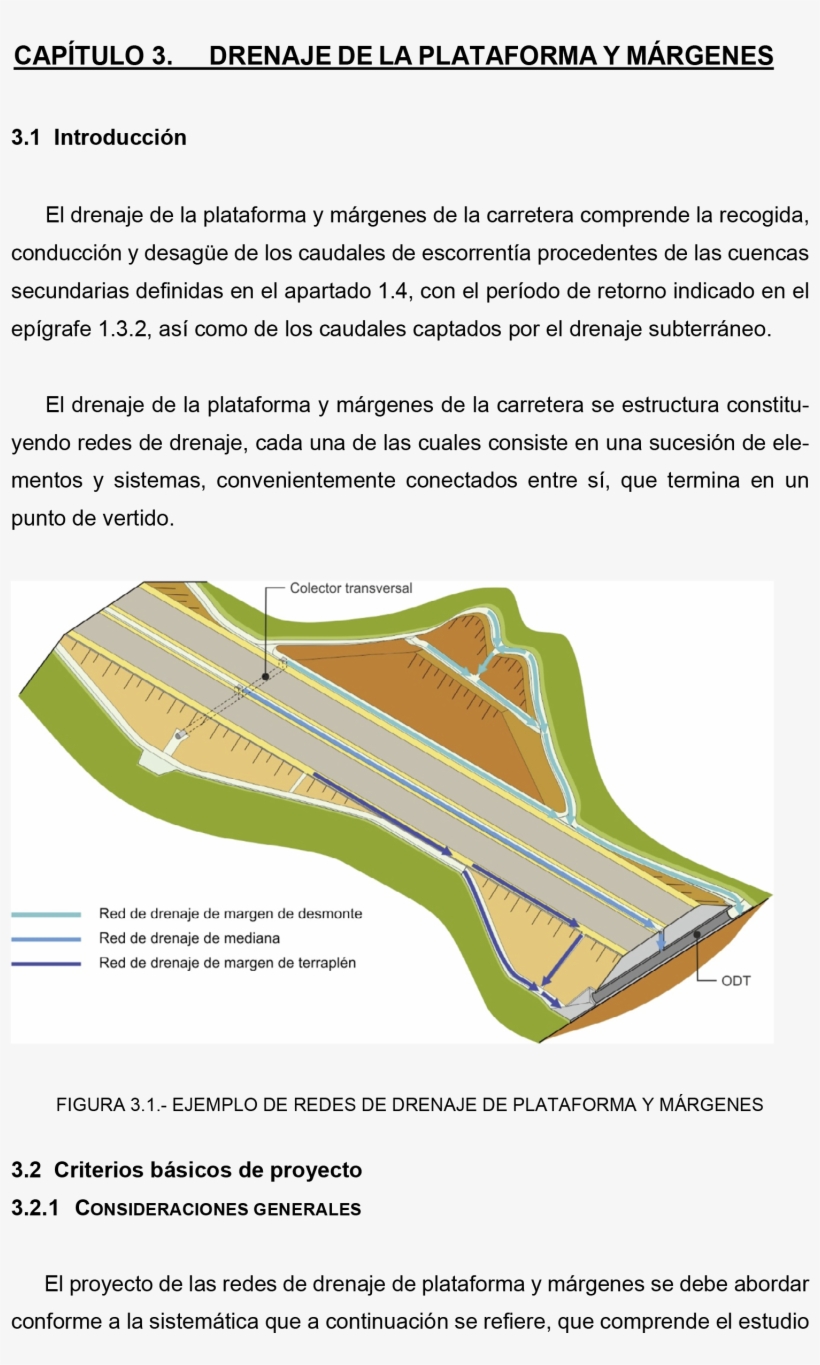 CAPÍTULO 3. DRENAJE DE LA PLATAFORMA Y MÁRGENES

3.1 Introducción

El drenaje de la plataforma y márgenes de la carretera comprende la recogida, conducción y desagüe de los caudales de escorrentía procedentes de las cuencas secundarias definidas en el apartado 1.4, con el período de retorno indicado en el epígrafe 1.3.2, así como de los caudales captados por el drenaje subterráneo.

El drenaje de la plataforma y márgenes de la carretera se estructura constituyendo redes de drenaje, cada una de las cuales consiste en una sucesión de elementos y sistemas, convenientemente conectados entre sí, que termina en un punto de vertido.

Colector transversal

Red de drenaje de margen de desmonte
Red de drenaje de mediana
Red de drenaje de margen de terraplén

ODT

FIGURA 3.1.- EJEMPLO DE REDES DE DRENAJE DE PLATAFORMA Y MÁRGENES

3.2 Criterios básicos de proyecto

3.2.1 CONSIDERACIONES GENERALES

El proyecto de las redes de drenaje de plataforma y márgenes se debe abordar conforme a la sistemática que a continuación se refiere, que comprende el estudio